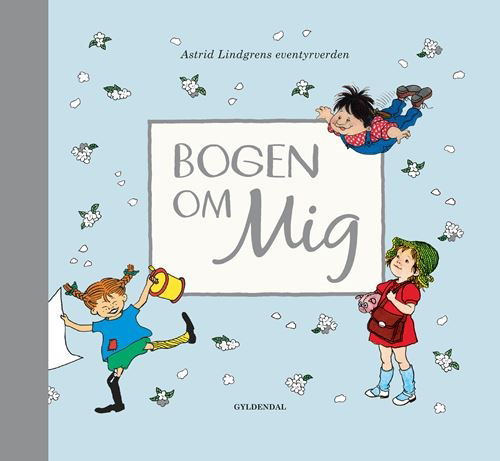 Astrid Lindgrens eventyrverden

BOGEN OM Mig

GYLDENDAL